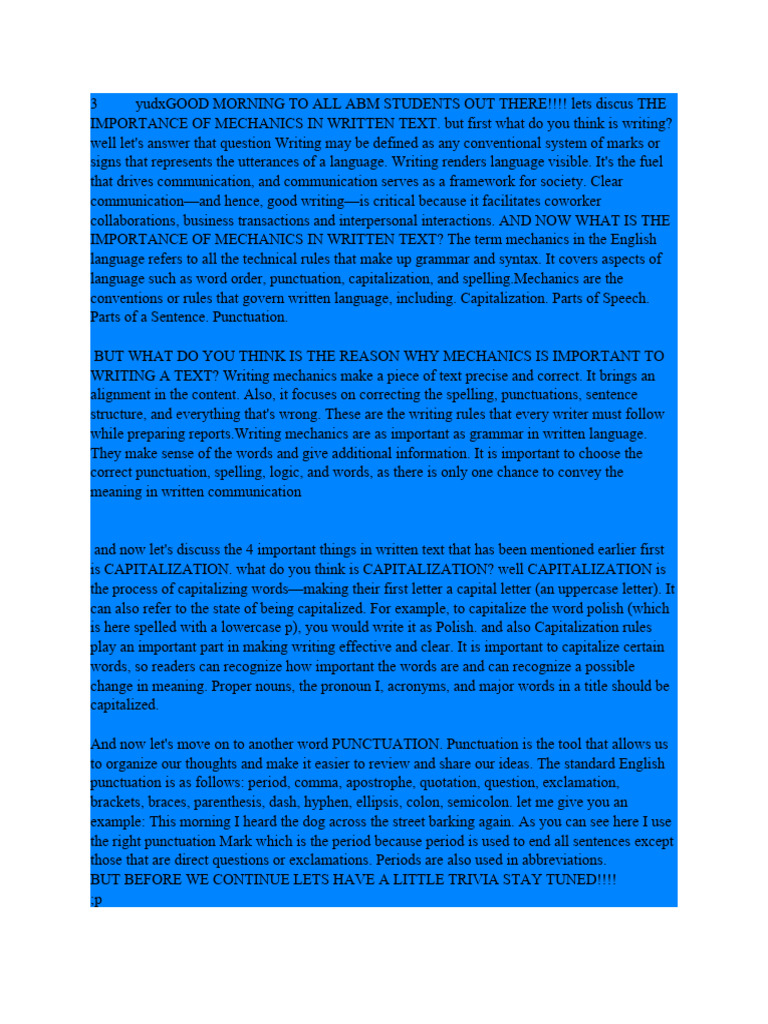 3 yudxGOOD MORNING TO ALL ABM STUDENTS OUT THERE!!!! lets discus THE IMPORTANCE OF MECHANICS IN WRITTEN TEXT. but first what do you think is writing? well let's answer that question Writing may be defined as any conventional system of marks or signs that represents the utterances of a language. Writing renders language visible. It's the fuel that drives communication, and communication serves as a framework for society. Clear communication—and hence, good writing—is critical because it facilitates coworker collaborations, business transactions and interpersonal interactions. AND NOW WHAT IS THE IMPORTANCE OF MECHANICS IN WRITTEN TEXT? The term mechanics in the English language refers to all the technical rules that make up grammar and syntax. It covers aspects of language such as word order, punctuation, capitalization, and spelling.Mechanics are the conventions or rules that govern written language, including. Capitalization. Parts of Speech. Parts of a Sentence. Punctuation.

BUT WHAT DO YOU THINK IS THE REASON WHY MECHANICS IS IMPORTANT TO WRITING A TEXT? Writing mechanics make a piece of text precise and correct. It brings an alignment in the content. Also, it focuses on correcting the spelling, punctuations, sentence structure, and everything that's wrong. These are the writing rules that every writer must follow while preparing reports.Writing mechanics are as important as grammar in written language. They make sense of the words and give additional information. It is important to choose the correct punctuation, spelling, logic, and words, as there is only one chance to convey the meaning in written communication

and now let's discuss the 4 important things in written text that has been mentioned earlier first is CAPITALIZATION. what do you think is CAPITALIZATION? well CAPITALIZATION is the process of capitalizing words—making their first letter a capital letter (an uppercase letter). It can also refer to the state of being capitalized. For example, to capitalize the word polish (which is here spelled with a lowercase p), you would write it as Polish. and also Capitalization rules play an important part in making writing effective and clear. It is important to capitalize certain words, so readers can recognize how important the words are and can recognize a possible change in meaning. Proper nouns, the pronoun I, acronyms, and major words in a title should be capitalized.

And now let's move on to another word PUNCTUATION. Punctuation is the tool that allows us to organize our thoughts and make it easier to review and share our ideas. The standard English punctuation is as follows: period, comma, apostrophe, quotation, question, exclamation, brackets, braces, parenthesis, dash, hyphen, ellipsis, colon, semicolon. let me give you an example: This morning I heard the dog across the street barking again. As you can see here I use the right punctuation Mark which is the period because period is used to end all sentences except those that are direct questions or exclamations. Periods are also used in abbreviations.
BUT BEFORE WE CONTINUE LETS HAVE A LITTLE TRIVIA STAY TUNED!!!!
:p